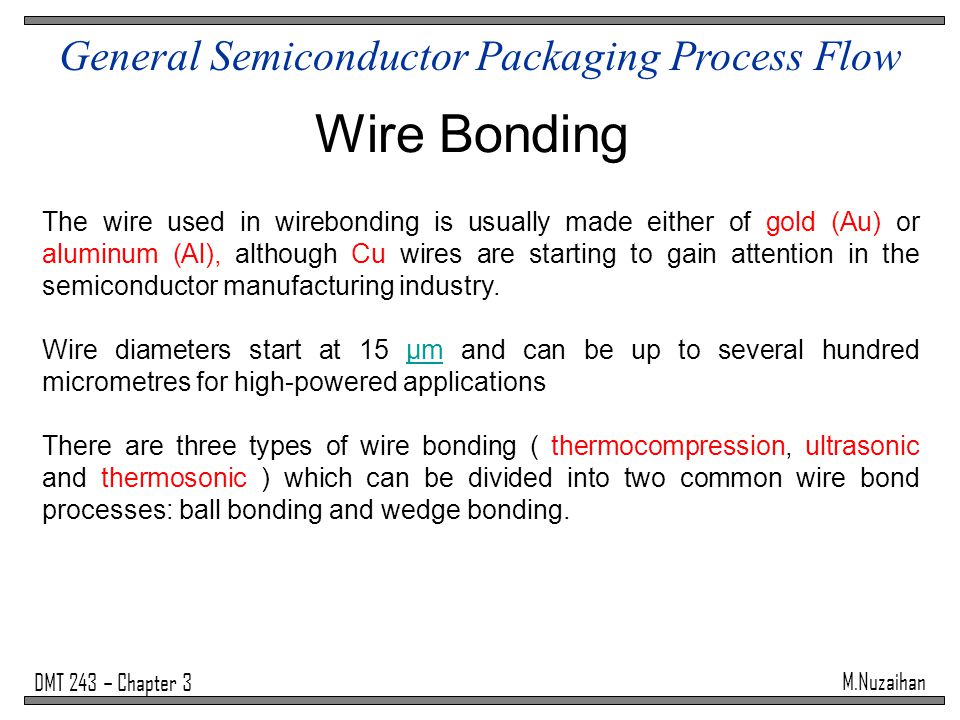 General Semiconductor Packaging Process Flow

Wire Bonding

The wire used in wirebonding is usually made either of gold (Au) or aluminum (Al), although Cu wires are starting to gain attention in the semiconductor manufacturing industry.

Wire diameters start at 15 µm and can be up to several hundred micrometres for high-powered applications

There are three types of wire bonding ( thermocompression, ultrasonic and thermosonic ) which can be divided into two common wire bond processes: ball bonding and wedge bonding.

DMT 243 – Chapter 3

M.Nuzaihan